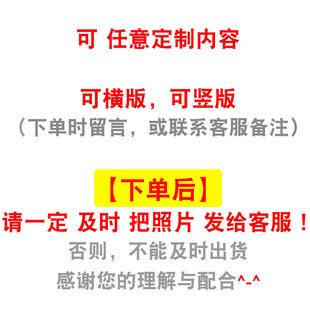 可 任意定制内容

可横版，可竖版
（下单时留言，或联系客服备注）

【下单后】
请一定 及时 把照片 发给客服！
否则，不能及时出货
感谢您的理解与配合^-^